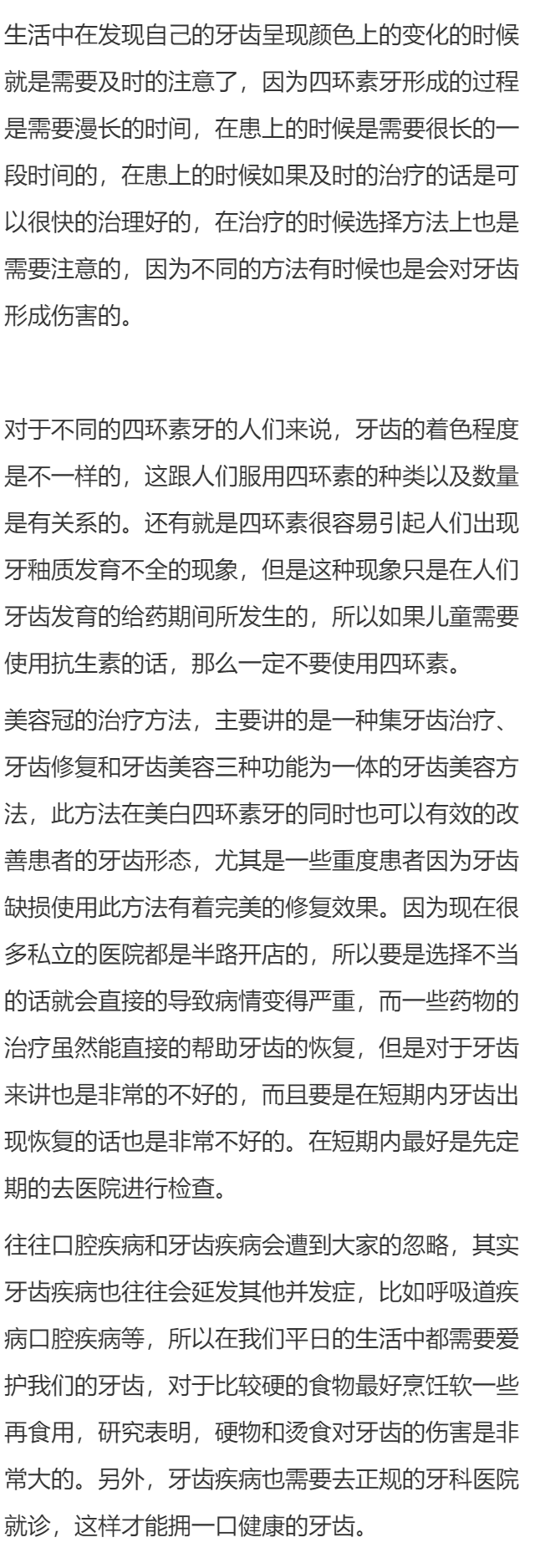 生活中在发现自己的牙齿呈现颜色上的变化的时候就是需要及时的注意了，因为四环素牙形成的过程是需要漫长的时间，在患上的时候是需要很长的一段时间的，在患上的时候如果及时的治疗的话是可以很快的治理好的，在治疗的时候选择方法上也是需要注意的，因为不同的方法有时候也是会对牙齿形成伤害的。

对于不同的四环素牙的人们来说，牙齿的着色程度是不一样的，这跟人们服用四环素的种类以及数量是有关系的。还有就是四环素很容易引起人们出现牙釉质发育不全的现象，但是这种现象只是在人们牙齿发育的给药期间所发生的，所以如果儿童需要使用抗生素的话，那么一定不要使用四环素。

美容冠的治疗方法，主要讲的是一种集牙齿治疗、牙齿修复和牙齿美容三种功能为一体的牙齿美容方法，此方法在美白四环素牙的同时也可以有效的改善患者的牙齿形态，尤其是一些重度患者因为牙齿缺损使用此方法有着完美的修复效果。因为现在很多私立的医院都是半路开店的，所以要是选择不当的话就会直接的导致病情变得严重，而一些药物的治疗虽然能直接的帮助牙齿的恢复，但是对于牙齿来讲也是非常的不好的，而且要是在短期内牙齿出现恢复的话也是非常不好的。在短期内最好是先定期的去医院进行检查。

往往口腔疾病和牙齿疾病会遭到大家的忽略，其实牙齿疾病也往往会延发其他并发症，比如呼吸道疾病口腔疾病等，所以在我们平日的生活中都需要爱护我们的牙齿，对于比较硬的食物最好烹饪软一些再食用，研究表明，硬物和烫食对牙齿的伤害是非常大的。另外，牙齿疾病也需要去正规的牙科医院就诊，这样才能拥一口健康的牙齿。